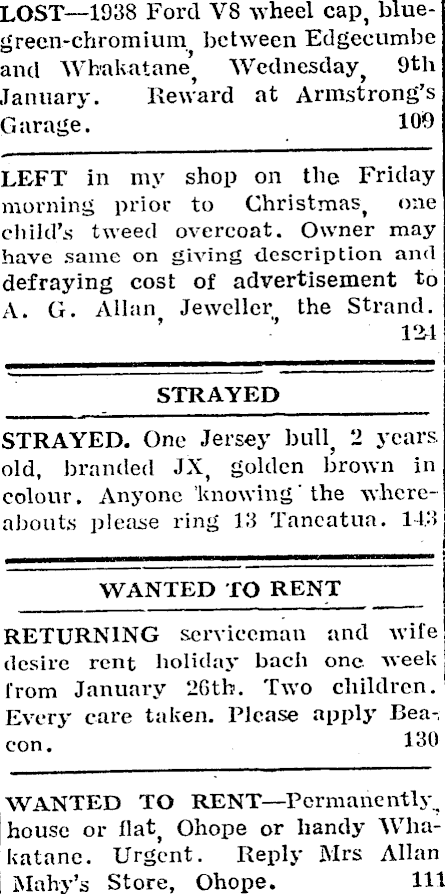 LOST—1938 Ford V8 wheel cap, blue-green-chromium, between Edgecumbe and Whakatane, Wednesday, 9th January. Reward at Armstrong's Garage. 109

LEFT in my shop on the Friday morning prior to Christmas, one child's tweed overcoat. Owner may have same on giving description and defraying cost of advertisement to A. G. Allan, Jeweller, the Strand. 124

STRAYED

STRAYED. One Jersey bull, 2 years old, branded JX, golden brown in colour. Anyone knowing the whereabouts please ring 13 Taneatua. 143

WANTED TO RENT

RETURNING serviceman and wife desire rent holiday bach one week from January 26th. Two children. Every care taken. Please apply Beacon. 130

WANTED TO RENT—Permanently, house or flat, Ohope or handy Whakatane. Urgent. Reply Mrs Allan Mahy's Store, Ohope. 111